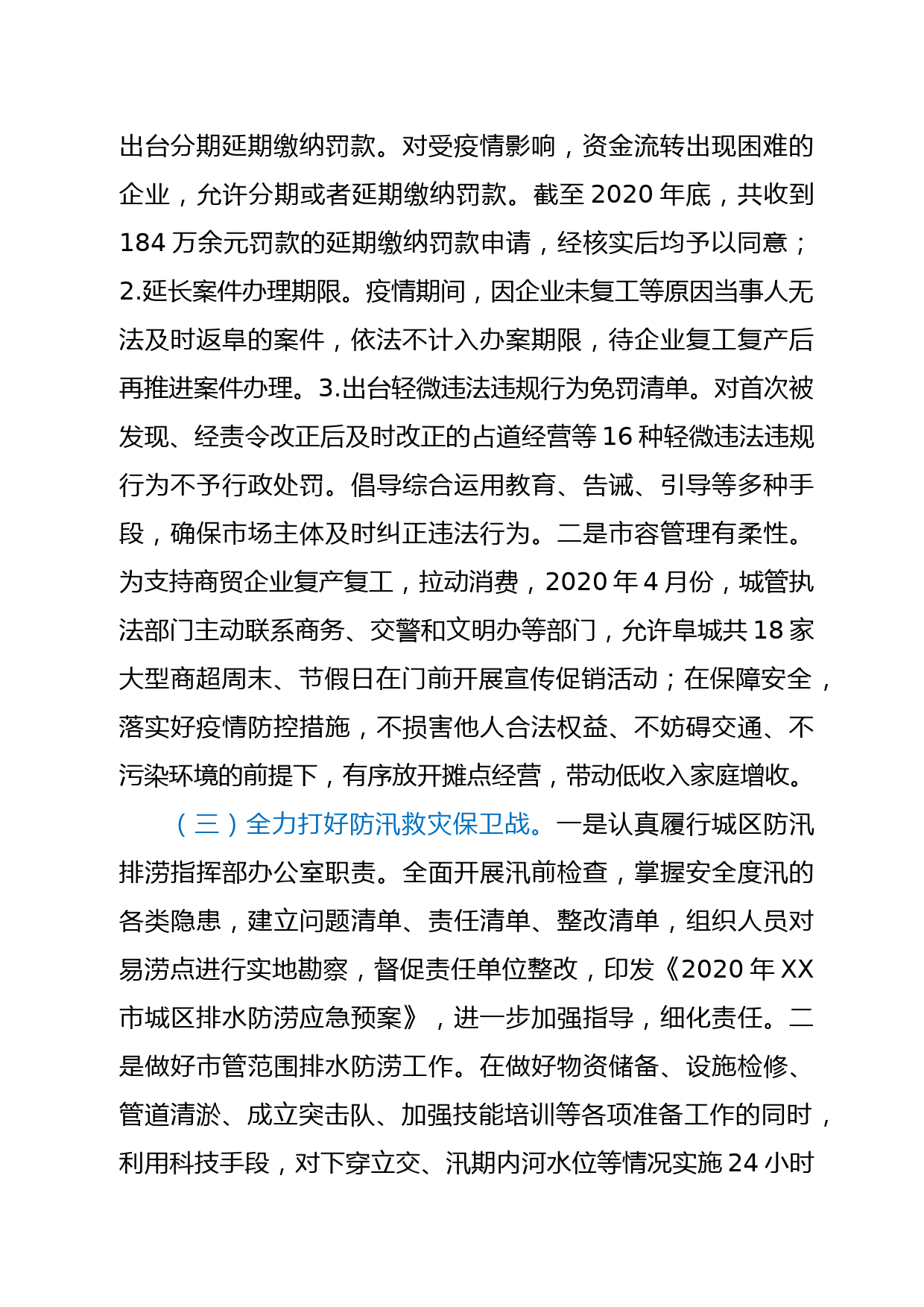 出台分期延期缴纳罚款。对受疫情影响，资金流转出现困难的企业，允许分期或者延期缴纳罚款。截至 2020 年底，共收到 184 万余元罚款的延期缴纳罚款申请，经核实后均予以同意；2.延长案件办理期限。疫情期间，因企业未复工等原因当事人无法及时返阜的案件，依法不计入办案期限，待企业复工复产后再推进案件办理。3.出台轻微违法违规行为免罚清单。对首次被发现、经责令改正后及时改正的占道经营等 16 种轻微违法违规行为不予行政处罚。倡导综合运用教育、告诫、引导等多种手段，确保市场主体及时纠正违法行为。二是市容管理有柔性。为支持商贸企业复产复工，拉动消费，2020 年 4 月份，城管执法部门主动联系商务、交警和文明办等部门，允许阜城共 18 家大型商超周末、节假日在门前开展宣传促销活动；在保障安全，落实好疫情防控措施，不损害他人合法权益、不妨碍交通、不污染环境的前提下，有序放开摊点经营，带动低收入家庭增收。

（三）全力打好防汛救灾保卫战。一是认真履行城区防汛排涝指挥部办公室职责。全面开展汛前检查，掌握安全度汛的各类隐患，建立问题清单、责任清单、整改清单，组织人员对易涝点进行实地勘察，督促责任单位整改，印发《2020 年 XX 市城区排水防涝应急预案》，进一步加强指导，细化责任。二是做好市管范围排水防涝工作。在做好物资储备、设施检修、管道清淤、成立突击队、加强技能培训等各项准备工作的同时，利用科技手段，对下穿立交、汛期内河水位等情况实施 24 小时